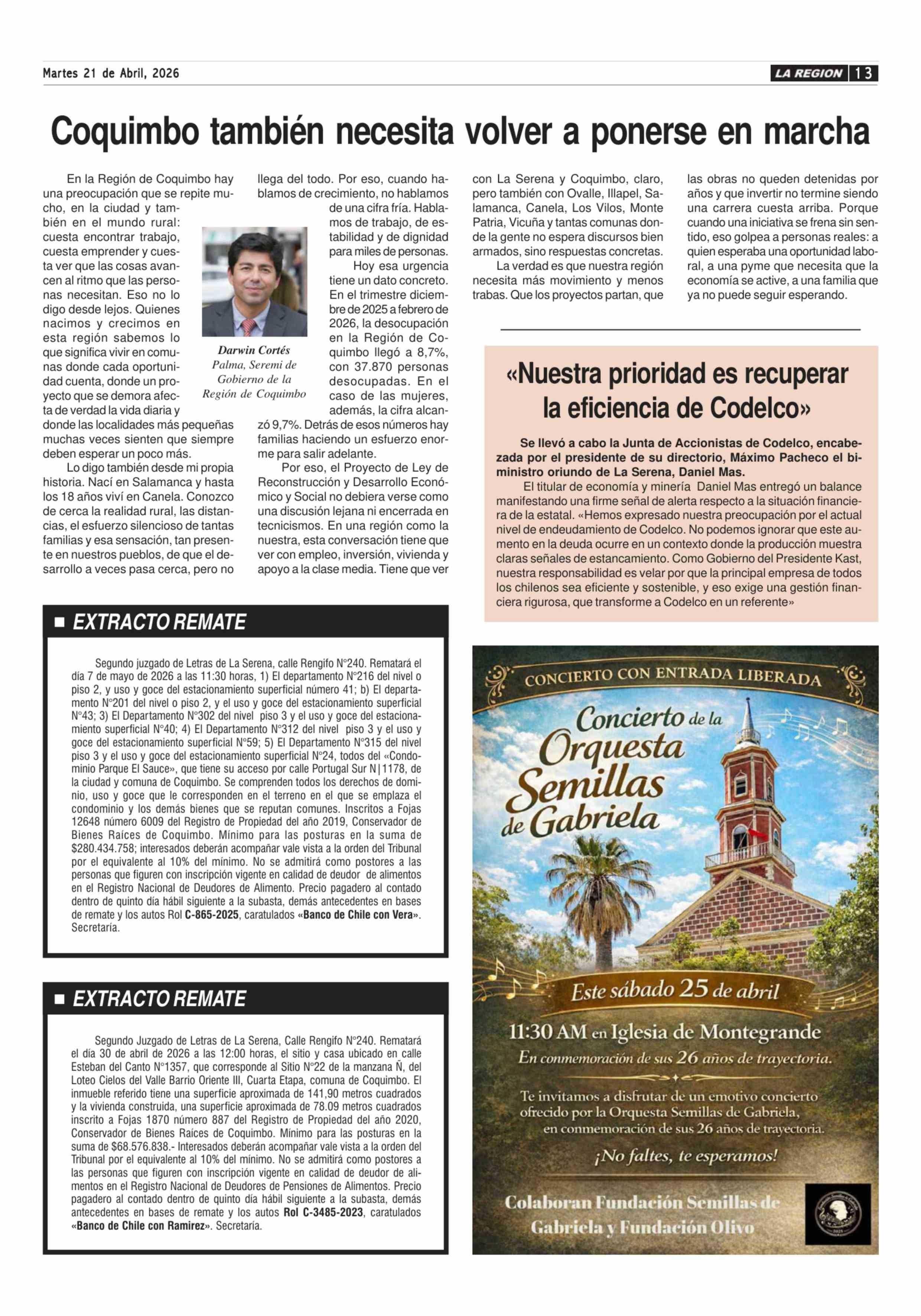 Martes 21 de Abril, 2026

LA REGION 13

Coquimbo también necesita volver a ponerse en marcha

En la Región de Coquimbo hay una preocupación que se repite mucho, en la ciudad y también en el mundo rural: cuesta encontrar trabajo, cuesta emprender y cuesta ver que las cosas avancen al ritmo que las personas necesitan. Eso no lo digo desde lejos. Quienes nacimos y crecimos en esta región sabemos lo que significa vivir en comunas donde cada oportunidad cuenta, donde un proyecto que se demora afecta de verdad la vida diaria y donde las localidades más pequeñas muchas veces sienten que siempre deben esperar un poco más.

Lo digo también desde mi propia historia. Nací en Salamanca y hasta los 18 años viví en Canela. Conozco de cerca la realidad rural, las distancias, el esfuerzo silencioso de tantas familias y esa sensación, tan presente en nuestros pueblos, de que el desarrollo a veces pasa cerca, pero no llega del todo. Por eso, cuando hablamos de crecimiento, no hablamos de una cifra fría. Hablamos de trabajo, de estabilidad y de dignidad para miles de personas.

Darwin Cortés Palma, Seremi de Gobierno de la Región de Coquimbo

Hoy esa urgencia tiene un dato concreto. En el trimestre diciembre de 2025 a febrero de 2026, la desocupación en la Región de Coquimbo llegó a 8,7%, con 37.870 personas desocupadas. En el caso de las mujeres, además, la cifra alcanzó 9,7%. Detrás de esos números hay familias haciendo un esfuerzo enorme para salir adelante.

Por eso, el Proyecto de Ley de Reconstrucción y Desarrollo Económico y Social no debiera verse como una discusión lejana ni encerrada en tecnicismos. En una región como la nuestra, esta conversación tiene que ver con empleo, inversión, vivienda y apoyo a la clase media. Tiene que ver con La Serena y Coquimbo, claro, pero también con Ovalle, Illapel, Salamanca, Canela, Los Vilos, Monte Patria, Vicuña y tantas comunas donde la gente no espera discursos bien armados, sino respuestas concretas.

La verdad es que nuestra región necesita más movimiento y menos trabas. Que los proyectos partan, que las obras no queden detenidas por años y que invertir no termine siendo una carrera cuesta arriba. Porque cuando una iniciativa se frena sin sentido, eso golpea a personas reales: a quien esperaba una oportunidad laboral, a una pyme que necesita que la economía se active, a una familia que ya no puede seguir esperando.

«Nuestra prioridad es recuperar la eficiencia de Codelco»

Se llevó a cabo la Junta de Accionistas de Codelco, encabezada por el presidente de su directorio, Máximo Pacheco el biministro oriundo de La Serena, Daniel Mas.

El titular de economía y minería Daniel Mas entregó un balance manifestando una firme señal de alerta respecto a la situación financiera de la estatal. «Hemos expresado nuestra preocupación por el actual nivel de endeudamiento de Codelco. No podemos ignorar que este aumento en la deuda ocurre en un contexto donde la producción muestra claras señales de estancamiento. Como Gobierno del Presidente Kast, nuestra responsabilidad es velar por que la principal empresa de todos los chilenos sea eficiente y sostenible, y eso exige una gestión financiera rigurosa, que transforme a Codelco en un referente»

EXTRACTO REMATE

Segundo juzgado de Letras de La Serena, calle Rengifo N°240. Rematará el día 7 de mayo de 2026 a las 11:30 horas, 1) El departamento N°216 del nivel o piso 2, y uso y goce del estacionamiento superficial número 41; b) El departamento N°201 del nivel o piso 2, y el uso y goce del estacionamiento superficial N°43; 3) El Departamento N°302 del nivel piso 3 y el uso y goce del estacionamiento superficial N°40; 4) El Departamento N°312 del nivel piso 3 y el uso y goce del estacionamiento superficial N°59; 5) El Departamento N°315 del nivel piso 3 y el uso y goce del estacionamiento superficial N°24, todos del «Condominio Parque El Sauce», que tiene su acceso por calle Portugal Sur N|1178, de la ciudad y comuna de Coquimbo. Se comprenden todos los derechos de dominio, uso y goce que le corresponden en el terreno en el que se emplaza el condominio y los demás bienes que se reputan comunes. Inscritos a Fojas 12648 número 6009 del Registro de Propiedad del año 2019, Conservador de Bienes Raíces de Coquimbo. Mínimo para las posturas en la suma de $280.434.758; interesados deberán acompañar vale vista a la orden del Tribunal por el equivalente al 10% del mínimo. No se admitirá como postores a las personas que figuren con inscripción vigente en calidad de deudor de alimentos en el Registro Nacional de Deudores de Alimento. Precio pagadero al contado dentro de quinto día hábil siguiente a la subasta, demás antecedentes en bases de remate y los autos Rol C-865-2025, caratulados «Banco de Chile con Vera». Secretaría.

EXTRACTO REMATE

Segundo Juzgado de Letras de La Serena, Calle Rengifo N°240. Rematará el día 30 de abril de 2026 a las 12:00 horas, el sitio y casa ubicado en calle Esteban del Canto N°1357, que corresponde al Sitio N°22 de la manzana Ñ, del Loteo Cielos del Valle Barrio Oriente III, Cuarta Etapa, comuna de Coquimbo. El inmueble referido tiene una superficie aproximada de 141,90 metros cuadrados y la vivienda construida, una superficie aproximada de 78.09 metros cuadrados inscrito a Fojas 1870 número 887 del Registro de Propiedad del año 2020, Conservador de Bienes Raíces de Coquimbo. Mínimo para las posturas en la suma de $68.576.838.- Interesados deberán acompañar vale vista a la orden del Tribunal por el equivalente al 10% del mínimo. No se admitirá como postores a las personas que figuren con inscripción vigente en calidad de deudor de alimentos en el Registro Nacional de Deudores de Pensiones de Alimentos. Precio pagadero al contado dentro de quinto día hábil siguiente a la subasta, demás antecedentes en bases de remate y los autos Rol C-3485-2023, caratulados «Banco de Chile con Ramirez». Secretaría.

CONCIERTO CON ENTRADA LIBERADA

Concierto de la Orquesta Semillas de Gabriela

Este sábado 25 de abril

11:30 AM en Iglesia de Montegrande

En conmemoración de sus 26 años de trayectoria.

Te invitamos a disfrutar de un emotivo concierto ofrecido por la Orquesta Semillas de Gabriela, en conmemoración de sus 26 años de trayectoria.

¡No faltes, te esperamos!

Colaboran Fundación Semillas de Gabriela y Fundación Olivo